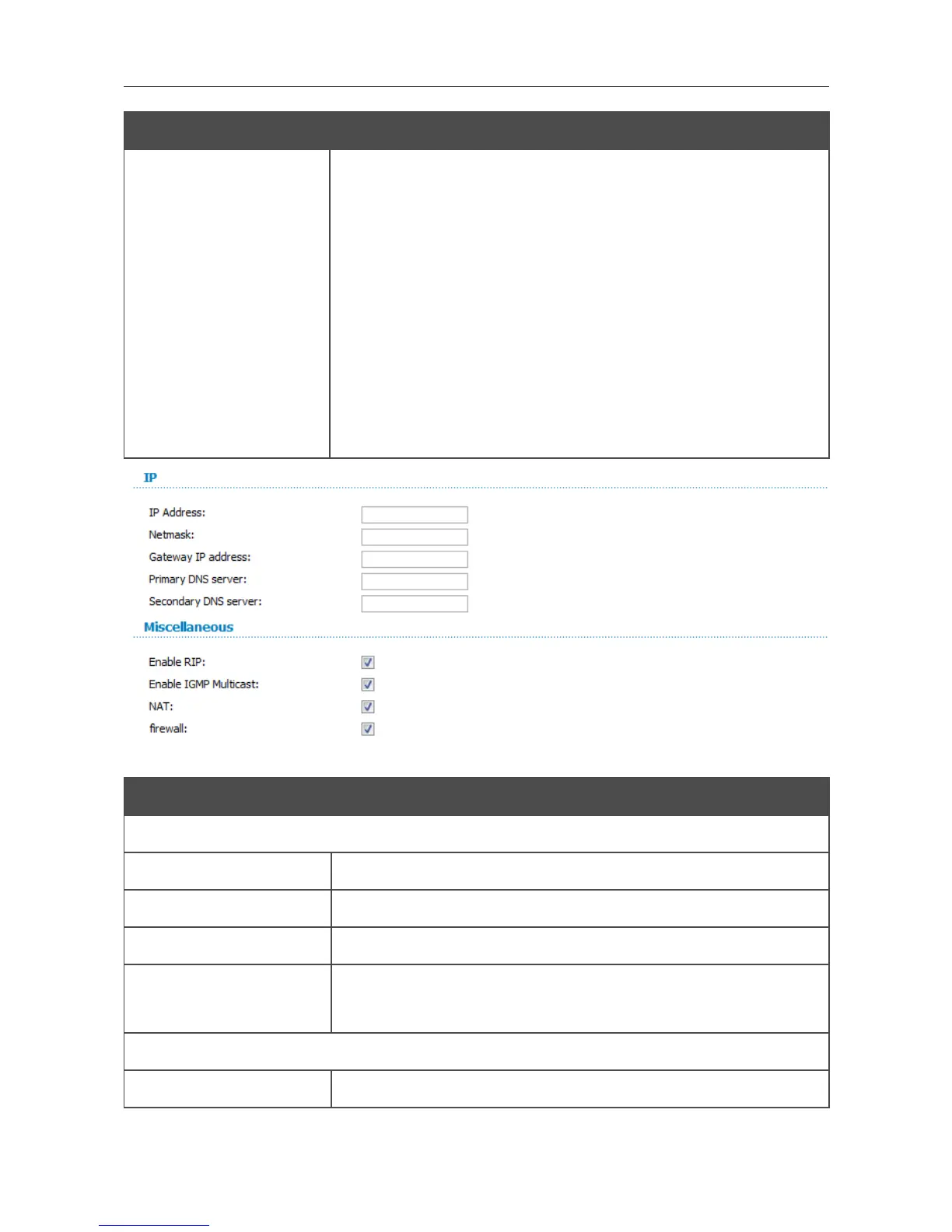 IP

IP Address:
Netmask:
Gateway IP address:
Primary DNS server:
Secondary DNS server:

Miscellaneous

Enable RIP: ☑
Enable IGMP Multicast: ☑
NAT: ☑
firewall: ☑